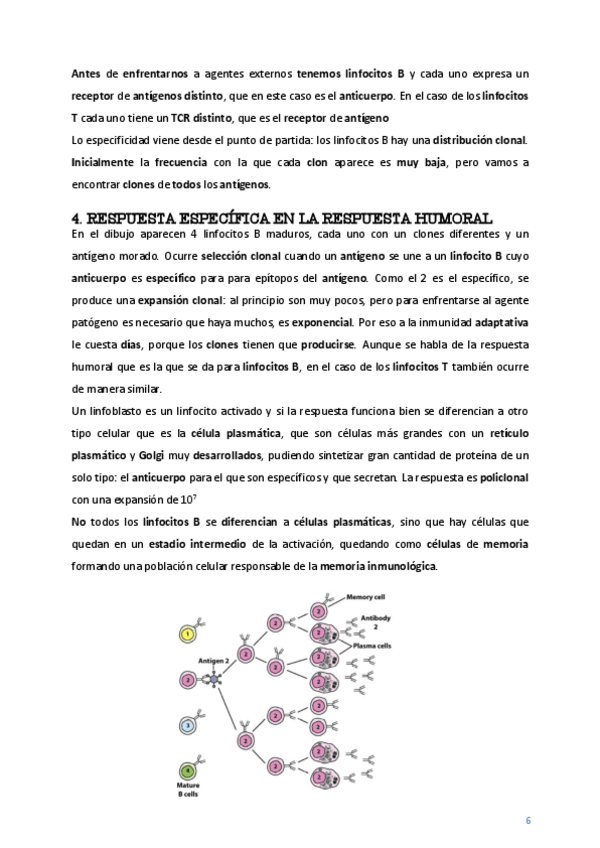 Antes de enfrentarnos a agentes externos tenemos linfocitos B y cada uno expresa un receptor de antígenos distinto, que en este caso es el anticuerpo. En el caso de los linfocitos T cada uno tiene un TCR distinto, que es el receptor de antígeno

Lo especificidad viene desde el punto de partida: los linfocitos B hay una distribución clonal. Inicialmente la frecuencia con la que cada clon aparece es muy baja, pero vamos a encontrar clones de todos los antígenos.

4. RESPUESTA ESPECÍFICA EN LA RESPUESTA HUMORAL

En el dibujo aparecen 4 linfocitos B maduros, cada uno con un clones diferentes y un antígeno morado. Ocurre selección clonal cuando un antígeno se une a un linfocito B cuyo anticuerpo es específico para para epítopos del antígeno. Como el 2 es el específico, se produce una expansión clonal: al principio son muy pocos, pero para enfrentarse al agente patógeno es necesario que haya muchos, es exponencial. Por eso a la inmunidad adaptativa le cuesta días, porque los clones tienen que producirse. Aunque se habla de la respuesta humoral que es la que se da para linfocitos B, en el caso de los linfocitos T también ocurre de manera similar.

Un linfoblasto es un linfocito activado y si la respuesta funciona bien se diferencian a otro tipo celular que es la célula plasmática, que son células más grandes con un retículo plasmático y Golgi muy desarrollados, pudiendo sintetizar gran cantidad de proteína de un solo tipo: el anticuerpo para el que son específicos y que secretan. La respuesta es policlonal con una expansión de $10^7$

No todos los linfocitos B se diferencian a células plasmáticas, sino que hay células que quedan en un estadio intermedio de la activación, quedando como células de memoria formando una población celular responsable de la memoria inmunológica.

Memory cell
Antibody 2
Plasma cells
Antigen 2
1
2
3
4
Mature B cells

6